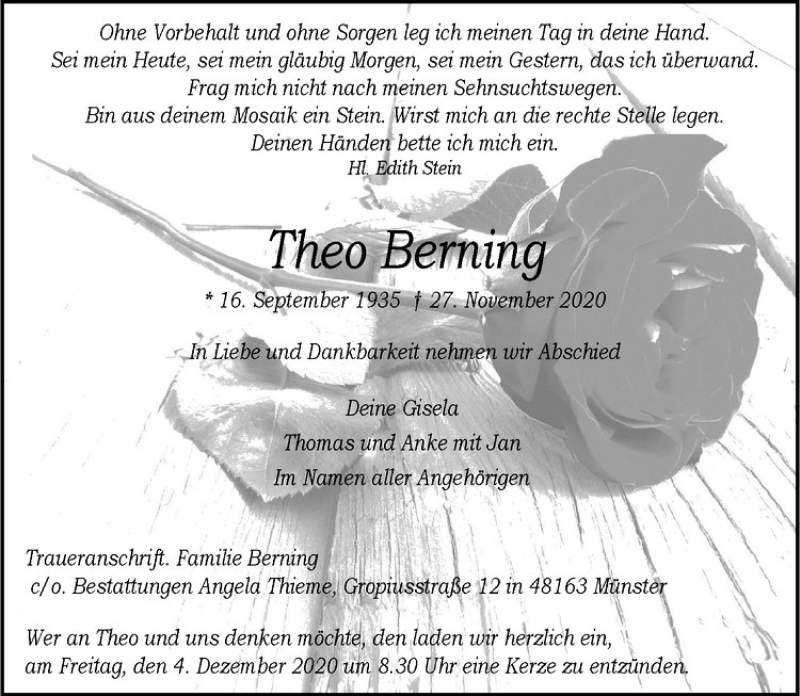 Ohne Vorbehalt und ohne Sorgen leg ich meinen Tag in deine Hand.
Sei mein Heute, sei mein gläubig Morgen, sei mein Gestern, das ich überwand.
Frag mich nicht nach meinen Sehnsuchtswegen.
Bin aus deinem Mosaik ein Stein. Wirst mich an die rechte Stelle legen.
Deinen Händen bette ich mich ein.
Hl. Edith Stein

Theo Berning

* 16. September 1935 † 27. November 2020

In Liebe und Dankbarkeit nehmen wir Abschied

Deine Gisela
Thomas und Anke mit Jan
Im Namen aller Angehörigen

Traueranschrift. Familie Berning
c/o. Bestattungen Angela Thieme, Gropiusstraße 12 in 48163 Münster

Wer an Theo und uns denken möchte, den laden wir herzlich ein, am Freitag, den 4. Dezember 2020 um 8.30 Uhr eine Kerze zu entzünden.